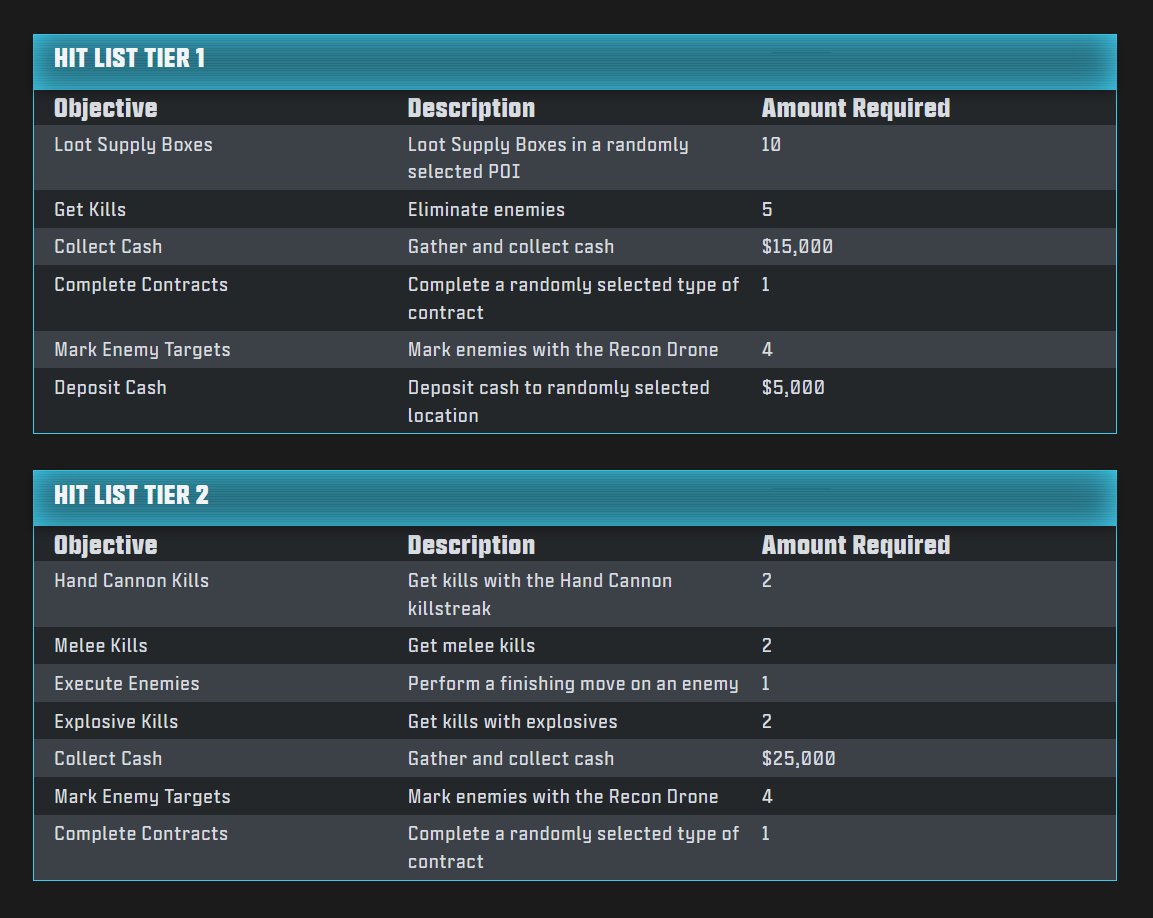 HIT LIST TIER 1

| Objective | Description | Amount Required |
|---|---|---|
| Loot Supply Boxes | Loot Supply Boxes in a randomly selected POI | 10 |
| Get Kills | Eliminate enemies | 5 |
| Collect Cash | Gather and collect cash | $15,000 |
| Complete Contracts | Complete a randomly selected type of contract | 1 |
| Mark Enemy Targets | Mark enemies with the Recon Drone | 4 |
| Deposit Cash | Deposit cash to randomly selected location | $5,000 |

HIT LIST TIER 2

| Objective | Description | Amount Required |
|---|---|---|
| Hand Cannon Kills | Get kills with the Hand Cannon killstreak | 2 |
| Melee Kills | Get melee kills | 2 |
| Execute Enemies | Perform a finishing move on an enemy | 1 |
| Explosive Kills | Get kills with explosives | 2 |
| Collect Cash | Gather and collect cash | $25,000 |
| Mark Enemy Targets | Mark enemies with the Recon Drone | 4 |
| Complete Contracts | Complete a randomly selected type of contract | 1 |